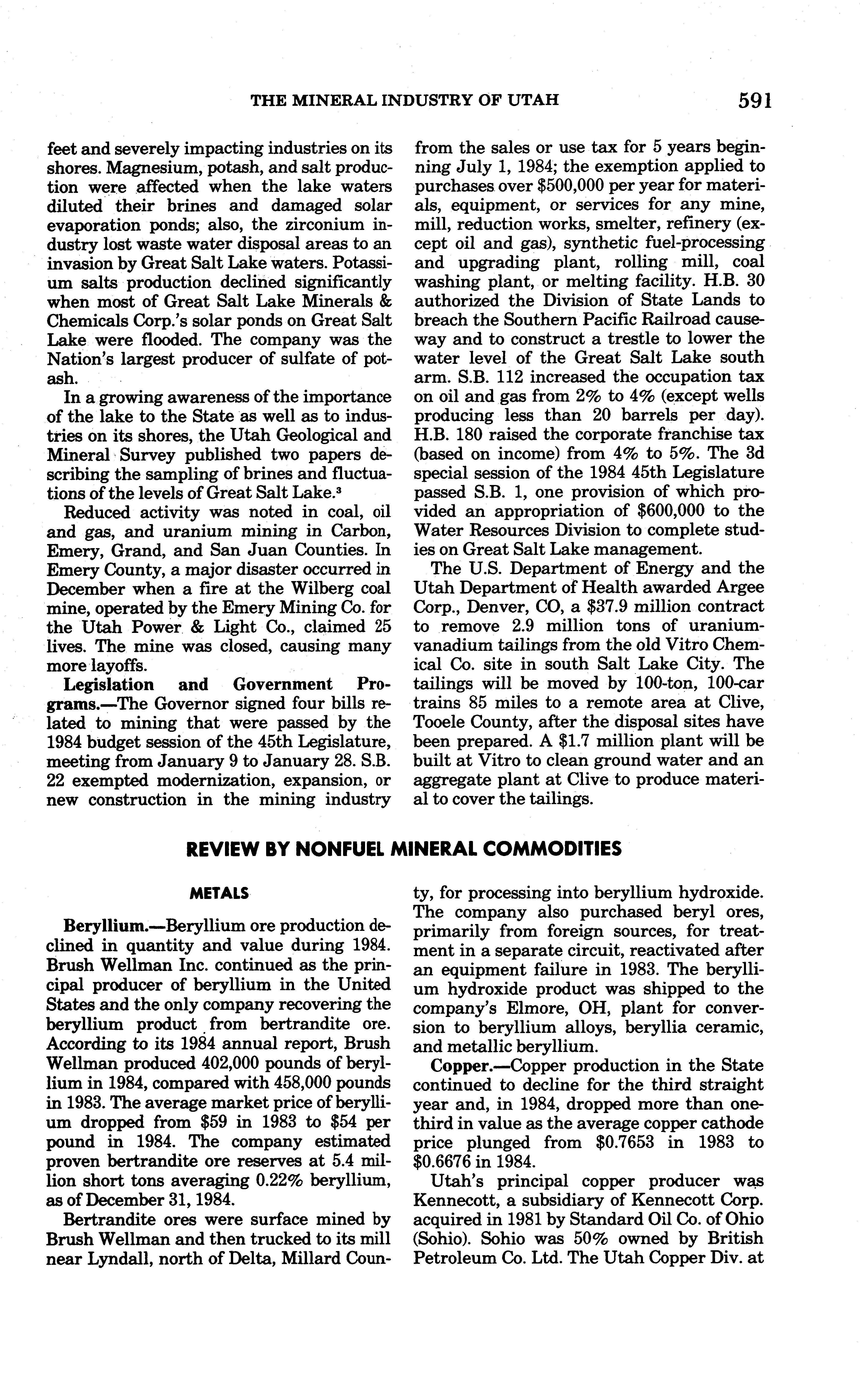 THE MINERAL INDUSTRY OF UTAH 591

feet and severely impacting industries on its shores. Magnesium, potash, and salt production were affected when the lake waters diluted their brines and damaged solar evaporation ponds; also, the zirconium industry lost waste water disposal areas to an invasion by Great Salt Lake waters. Potassium salts production declined significantly when most of Great Salt Lake Minerals & Chemicals Corp.'s solar ponds on Great Salt Lake were flooded. The company was the Nation's largest producer of sulfate of potash.

In a growing awareness of the importance of the lake to the State as well as to industries on its shores, the Utah Geological and Mineral Survey published two papers describing the sampling of brines and fluctuations of the levels of Great Salt Lake.$^3$

Reduced activity was noted in coal, oil and gas, and uranium mining in Carbon, Emery, Grand, and San Juan Counties. In Emery County, a major disaster occurred in December when a fire at the Wilberg coal mine, operated by the Emery Mining Co. for the Utah Power & Light Co., claimed 25 lives. The mine was closed, causing many more layoffs.

Legislation and Government Programs.—The Governor signed four bills related to mining that were passed by the 1984 budget session of the 45th Legislature, meeting from January 9 to January 28. S.B. 22 exempted modernization, expansion, or new construction in the mining industry from the sales or use tax for 5 years beginning July 1, 1984; the exemption applied to purchases over $500,000 per year for materials, equipment, or services for any mine, mill, reduction works, smelter, refinery (except oil and gas), synthetic fuel-processing and upgrading plant, rolling mill, coal washing plant, or melting facility. H.B. 30 authorized the Division of State Lands to breach the Southern Pacific Railroad causeway and to construct a trestle to lower the water level of the Great Salt Lake south arm. S.B. 112 increased the occupation tax on oil and gas from 2% to 4% (except wells producing less than 20 barrels per day). H.B. 180 raised the corporate franchise tax (based on income) from 4% to 5%. The 3d special session of the 1984 45th Legislature passed S.B. 1, one provision of which provided an appropriation of $600,000 to the Water Resources Division to complete studies on Great Salt Lake management.

The U.S. Department of Energy and the Utah Department of Health awarded Argee Corp., Denver, CO, a $37.9 million contract to remove 2.9 million tons of uranium-vanadium tailings from the old Vitro Chemical Co. site in south Salt Lake City. The tailings will be moved by 100-ton, 100-car trains 85 miles to a remote area at Clive, Tooele County, after the disposal sites have been prepared. A $1.7 million plant will be built at Vitro to clean ground water and an aggregate plant at Clive to produce material to cover the tailings.

REVIEW BY NONFUEL MINERAL COMMODITIES

METALS

Beryllium.—Beryllium ore production declined in quantity and value during 1984. Brush Wellman Inc. continued as the principal producer of beryllium in the United States and the only company recovering the beryllium product from bertrandite ore. According to its 1984 annual report, Brush Wellman produced 402,000 pounds of beryllium in 1984, compared with 458,000 pounds in 1983. The average market price of beryllium dropped from $59 in 1983 to $54 per pound in 1984. The company estimated proven bertrandite ore reserves at 5.4 million short tons averaging 0.22% beryllium, as of December 31, 1984.

Bertrandite ores were surface mined by Brush Wellman and then trucked to its mill near Lyndall, north of Delta, Millard County, for processing into beryllium hydroxide. The company also purchased beryl ores, primarily from foreign sources, for treatment in a separate circuit, reactivated after an equipment failure in 1983. The beryllium hydroxide product was shipped to the company's Elmore, OH, plant for conversion to beryllium alloys, beryllia ceramic, and metallic beryllium.

Copper.—Copper production in the State continued to decline for the third straight year and, in 1984, dropped more than one-third in value as the average copper cathode price plunged from $0.7653 in 1983 to $0.6676 in 1984.

Utah's principal copper producer was Kennecott, a subsidiary of Kennecott Corp. acquired in 1981 by Standard Oil Co. of Ohio (Sohio). Sohio was 50% owned by British Petroleum Co. Ltd. The Utah Copper Div. at